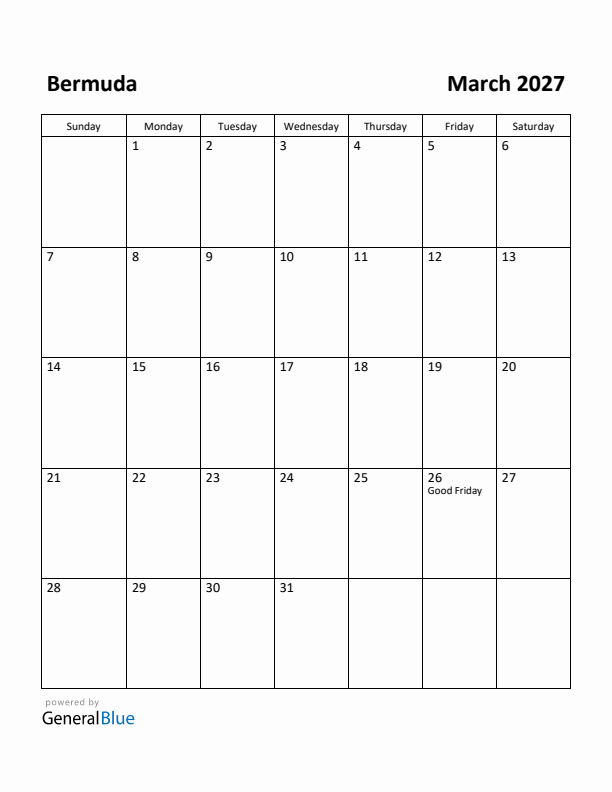 Bermuda

March 2027

| Sunday | Monday | Tuesday | Wednesday | Thursday | Friday | Saturday |
|---|---|---|---|---|---|---|
| | 1 | 2 | 3 | 4 | 5 | 6 |
| 7 | 8 | 9 | 10 | 11 | 12 | 13 |
| 14 | 15 | 16 | 17 | 18 | 19 | 20 |
| 21 | 22 | 23 | 24 | 25 | 26 Good Friday | 27 |
| 28 | 29 | 30 | 31 | | | |

powered by
GeneralBlue